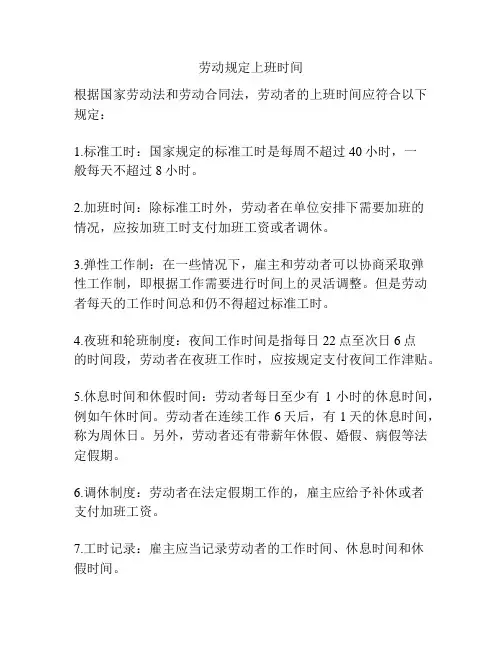 劳动规定上班时间

根据国家劳动法和劳动合同法，劳动者的上班时间应符合以下规定：

1.标准工时：国家规定的标准工时是每周不超过 40 小时，一般每天不超过 8 小时。

2.加班时间：除标准工时外，劳动者在单位安排下需要加班的情况，应按加班工时支付加班工资或者调休。

3.弹性工作制：在一些情况下，雇主和劳动者可以协商采取弹性工作制，即根据工作需要进行时间上的灵活调整。但是劳动者每天的工作时间总和仍不得超过标准工时。

4.夜班和轮班制度：夜间工作时间是指每日 22 点至次日 6 点的时间段，劳动者在夜班工作时，应按规定支付夜间工作津贴。

5.休息时间和休假时间：劳动者每日至少有 1 小时的休息时间，例如午休时间。劳动者在连续工作 6 天后，有 1 天的休息时间，称为周休日。另外，劳动者还有带薪年休假、婚假、病假等法定假期。

6.调休制度：劳动者在法定假期工作的，雇主应给予补休或者支付加班工资。

7.工时记录：雇主应当记录劳动者的工作时间、休息时间和休假时间。